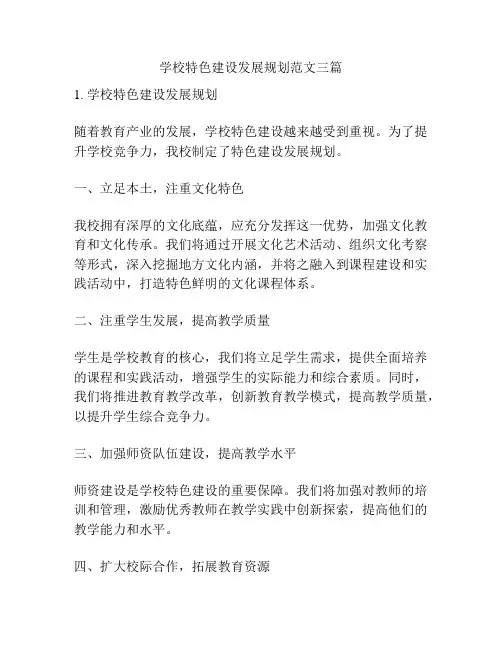 学校特色建设发展规划范文三篇

1. 学校特色建设发展规划

随着教育产业的发展，学校特色建设越来越受到重视。为了提升学校竞争力，我校制定了特色建设发展规划。

一、立足本土，注重文化特色

我校拥有深厚的文化底蕴，应充分发挥这一优势，加强文化教育和文化传承。我们将通过开展文化艺术活动、组织文化考察等形式，深入挖掘地方文化内涵，并将之融入到课程建设和实践活动中，打造特色鲜明的文化课程体系。

二、注重学生发展，提高教学质量

学生是学校教育的核心，我们将立足学生需求，提供全面培养的课程和实践活动，增强学生的实际能力和综合素质。同时，我们将推进教育教学改革，创新教育教学模式，提高教学质量，以提升学生综合竞争力。

三、加强师资队伍建设，提高教学水平

师资建设是学校特色建设的重要保障。我们将加强对教师的培训和管理，激励优秀教师在教学实践中创新探索，提高他们的教学能力和水平。

四、扩大校际合作，拓展教育资源